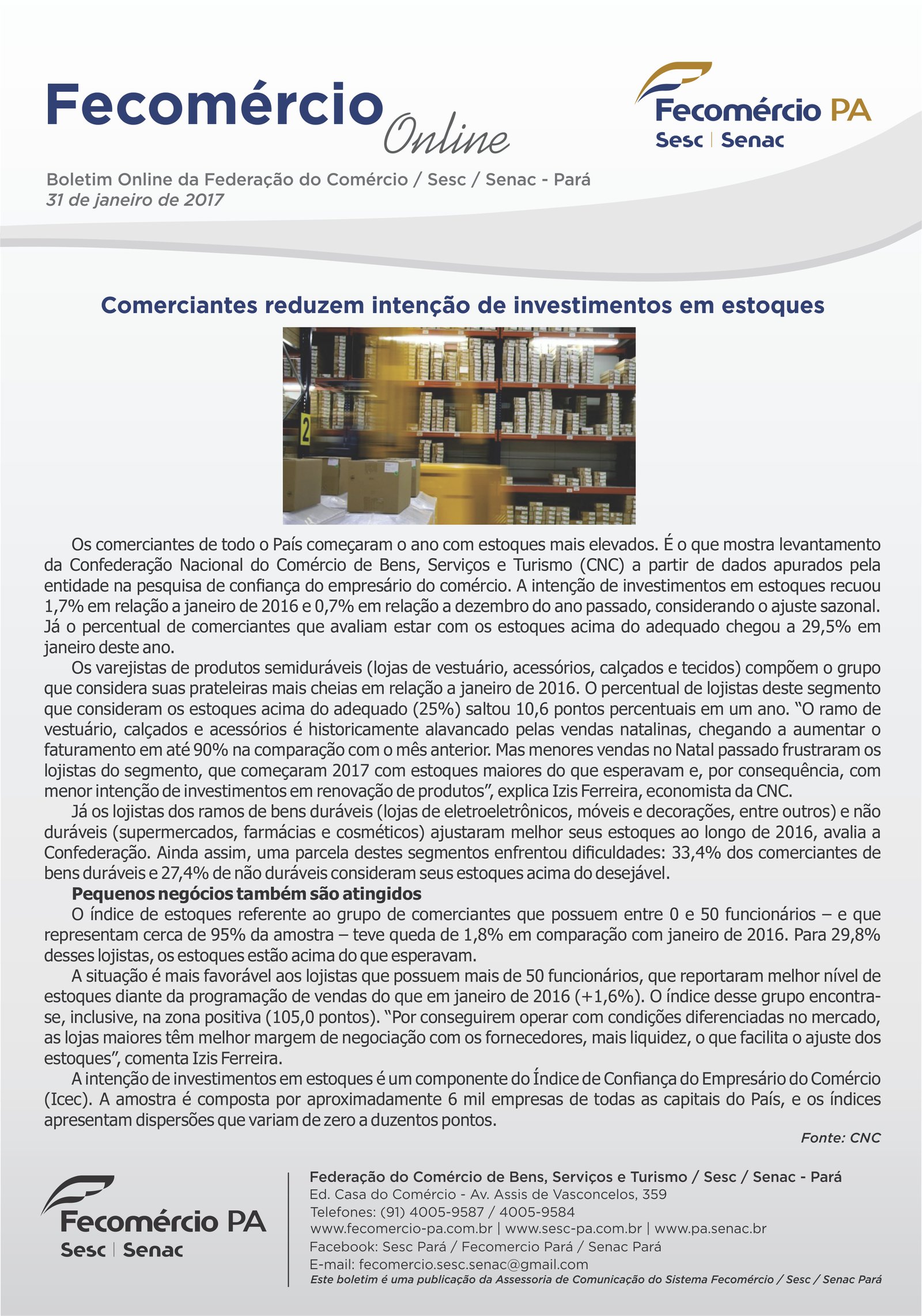 Fecomércio Online

Fecomércio PA
Sesc | Senac

Boletim Online da Federação do Comércio / Sesc / Senac - Pará
31 de janeiro de 2017

Comerciantes reduzem intenção de investimentos em estoques

Os comerciantes de todo o País começaram o ano com estoques mais elevados. É o que mostra levantamento da Confederação Nacional do Comércio de Bens, Serviços e Turismo (CNC) a partir de dados apurados pela entidade na pesquisa de confiança do empresário do comércio. A intenção de investimentos em estoques recuou 1,7% em relação a janeiro de 2016 e 0,7% em relação a dezembro do ano passado, considerando o ajuste sazonal. Já o percentual de comerciantes que avaliam estar com os estoques acima do adequado chegou a 29,5% em janeiro deste ano.

Os varejistas de produtos semiduráveis (lojas de vestuário, acessórios, calçados e tecidos) compõem o grupo que considera suas prateleiras mais cheias em relação a janeiro de 2016. O percentual de lojistas deste segmento que consideram os estoques acima do adequado (25%) saltou 10,6 pontos percentuais em um ano. "O ramo de vestuário, calçados e acessórios é historicamente alavancado pelas vendas natalinas, chegando a aumentar o faturamento em até 90% na comparação com o mês anterior. Mas menores vendas no Natal passado frustraram os lojistas do segmento, que começaram 2017 com estoques maiores do que esperavam e, por consequência, com menor intenção de investimentos em renovação de produtos", explica Izis Ferreira, economista da CNC.

Já os lojistas dos ramos de bens duráveis (lojas de eletroeletrônicos, móveis e decorações, entre outros) e não duráveis (supermercados, farmácias e cosméticos) ajustaram melhor seus estoques ao longo de 2016, avalia a Confederação. Ainda assim, uma parcela destes segmentos enfrentou dificuldades: 33,4% dos comerciantes de bens duráveis e 27,4% de não duráveis consideram seus estoques acima do desejável.

Pequenos negócios também são atingidos

O índice de estoques referente ao grupo de comerciantes que possuem entre 0 e 50 funcionários – e que representam cerca de 95% da amostra – teve queda de 1,8% em comparação com janeiro de 2016. Para 29,8% desses lojistas, os estoques estão acima do que esperavam.

A situação é mais favorável aos lojistas que possuem mais de 50 funcionários, que reportaram melhor nível de estoques diante da programação de vendas do que em janeiro de 2016 (+1,6%). O índice desse grupo encontra-se, inclusive, na zona positiva (105,0 pontos). "Por conseguirem operar com condições diferenciadas no mercado, as lojas maiores têm melhor margem de negociação com os fornecedores, mais liquidez, o que facilita o ajuste dos estoques", comenta Izis Ferreira.

A intenção de investimentos em estoques é um componente do Índice de Confiança do Empresário do Comércio (Icec). A amostra é composta por aproximadamente 6 mil empresas de todas as capitais do País, e os índices apresentam dispersões que variam de zero a duzentos pontos.

Fonte: CNC

Fecomércio PA
Sesc | Senac

Federação do Comércio de Bens, Serviços e Turismo / Sesc / Senac - Pará
Ed. Casa do Comércio - Av. Assis de Vasconcelos, 359
Telefones: (91) 4005-9587 / 4005-9584
www.fecomercio-pa.com.br | www.sesc-pa.com.br | www.pa.senac.br
Facebook: Sesc Pará / Fecomercio Pará / Senac Pará
E-mail: fecomercio.sesc.senac@gmail.com
Este boletim é uma publicação da Assessoria de Comunicação do Sistema Fecomércio / Sesc / Senac Pará